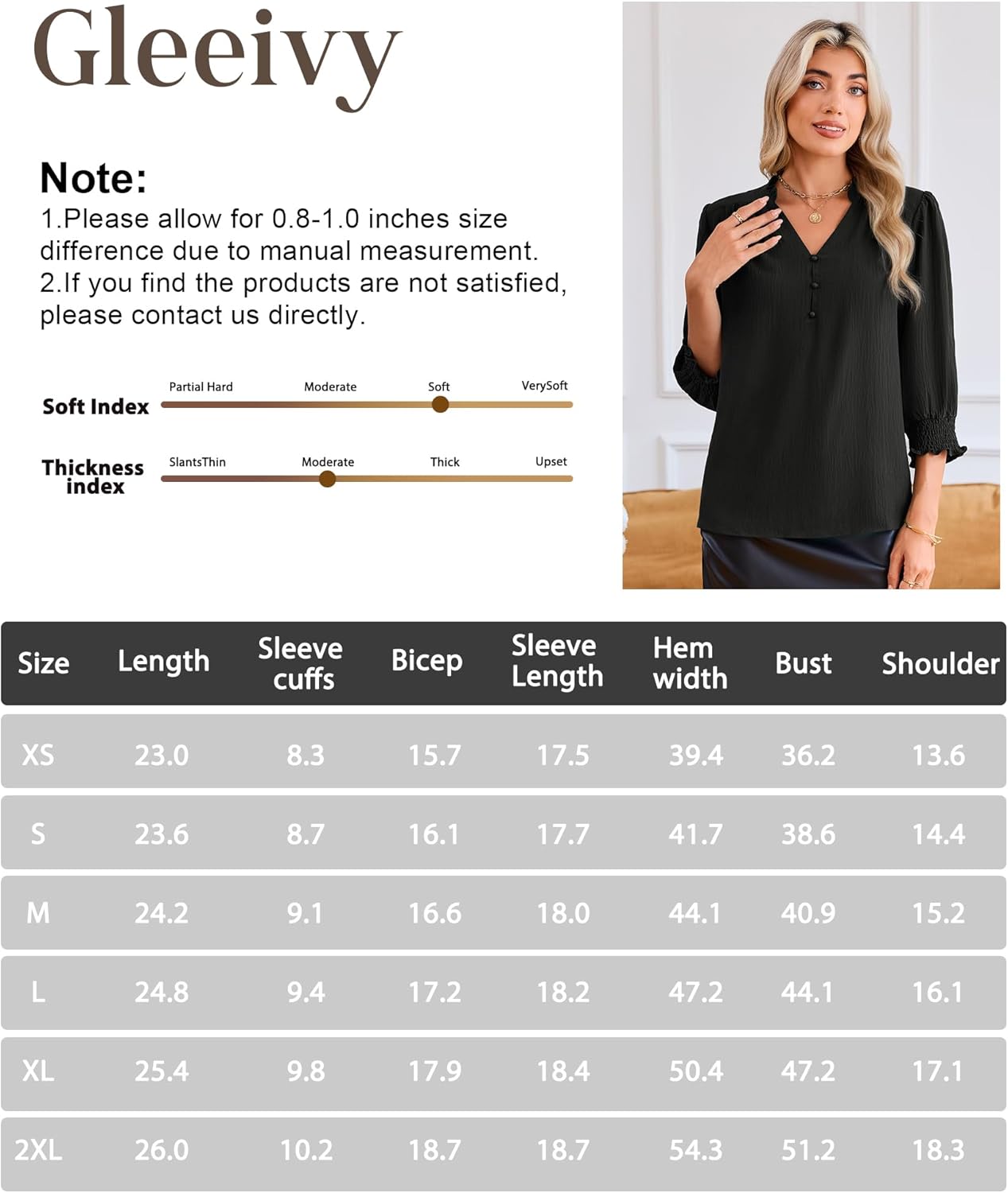 Gleeivy

Note:
1.Please allow for 0.8-1.0 inches size difference due to manual measurement.
2.If you find the products are not satisfied, please contact us directly.

Soft Index
Partial Hard Moderate Soft VerySoft

Thickness index
SlantsThin Moderate Thick Upset

| Size | Length | Sleeve cuffs | Bicep | Sleeve Length | Hem width | Bust | Shoulder |
|---|---|---|---|---|---|---|---|
| XS | 23.0 | 8.3 | 15.7 | 17.5 | 39.4 | 36.2 | 13.6 |
| S | 23.6 | 8.7 | 16.1 | 17.7 | 41.7 | 38.6 | 14.4 |
| M | 24.2 | 9.1 | 16.6 | 18.0 | 44.1 | 40.9 | 15.2 |
| L | 24.8 | 9.4 | 17.2 | 18.2 | 47.2 | 44.1 | 16.1 |
| XL | 25.4 | 9.8 | 17.9 | 18.4 | 50.4 | 47.2 | 17.1 |
| 2XL | 26.0 | 10.2 | 18.7 | 18.7 | 54.3 | 51.2 | 18.3 |